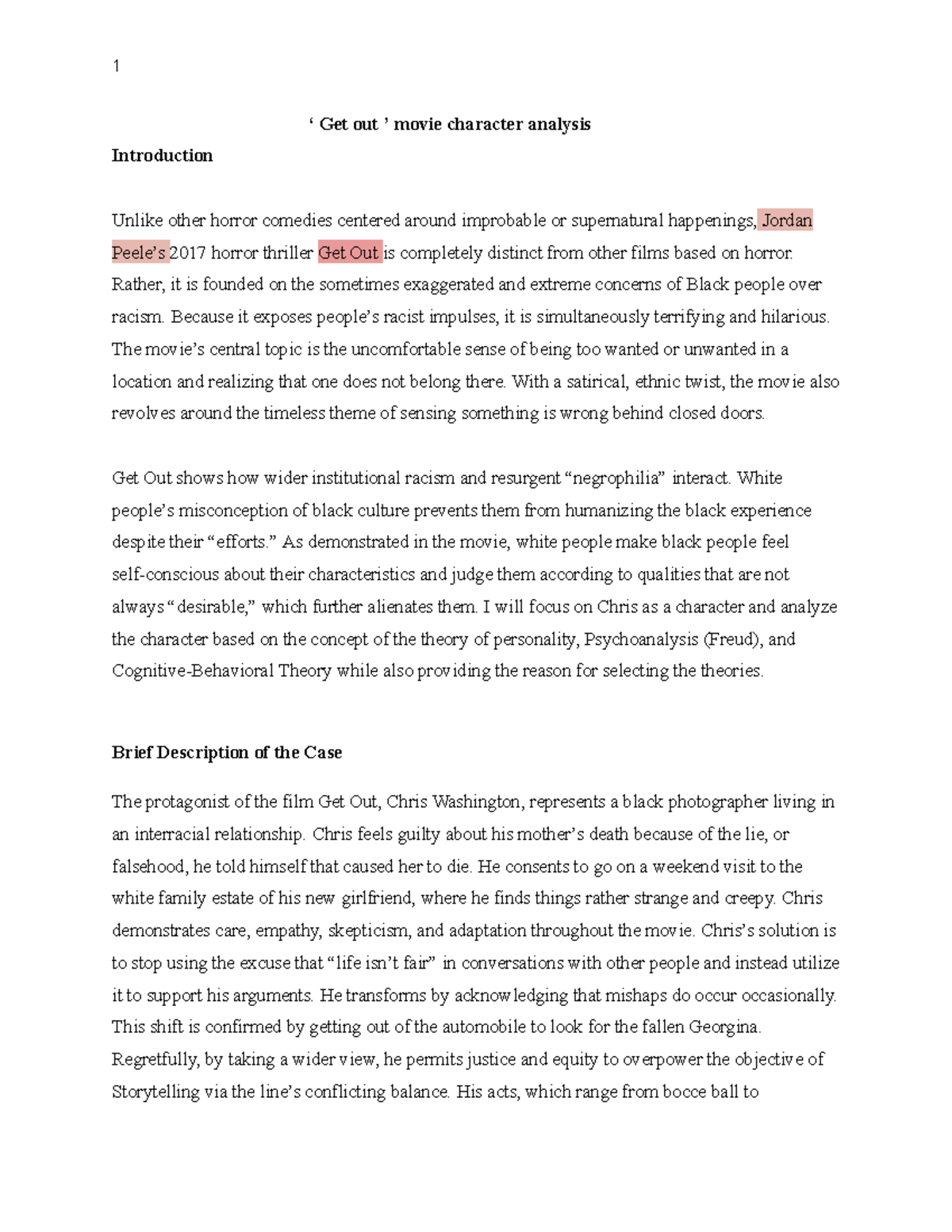 1

‘ Get out ’ movie character analysis

Introduction

Unlike other horror comedies centered around improbable or supernatural happenings, Jordan Peele’s 2017 horror thriller Get Out is completely distinct from other films based on horror. Rather, it is founded on the sometimes exaggerated and extreme concerns of Black people over racism. Because it exposes people’s racist impulses, it is simultaneously terrifying and hilarious. The movie’s central topic is the uncomfortable sense of being too wanted or unwanted in a location and realizing that one does not belong there. With a satirical, ethnic twist, the movie also revolves around the timeless theme of sensing something is wrong behind closed doors.

Get Out shows how wider institutional racism and resurgent “negrophilia” interact. White people’s misconception of black culture prevents them from humanizing the black experience despite their “efforts.” As demonstrated in the movie, white people make black people feel self-conscious about their characteristics and judge them according to qualities that are not always “desirable,” which further alienates them. I will focus on Chris as a character and analyze the character based on the concept of the theory of personality, Psychoanalysis (Freud), and Cognitive-Behavioral Theory while also providing the reason for selecting the theories.

Brief Description of the Case

The protagonist of the film Get Out, Chris Washington, represents a black photographer living in an interracial relationship. Chris feels guilty about his mother’s death because of the lie, or falsehood, he told himself that caused her to die. He consents to go on a weekend visit to the white family estate of his new girlfriend, where he finds things rather strange and creepy. Chris demonstrates care, empathy, skepticism, and adaptation throughout the movie. Chris’s solution is to stop using the excuse that “life isn’t fair” in conversations with other people and instead utilize it to support his arguments. He transforms by acknowledging that mishaps do occur occasionally. This shift is confirmed by getting out of the automobile to look for the fallen Georgina. Regretfully, by taking a wider view, he permits justice and equity to overpower the objective of Storytelling via the line’s conflicting balance. His acts, which range from bocce ball to